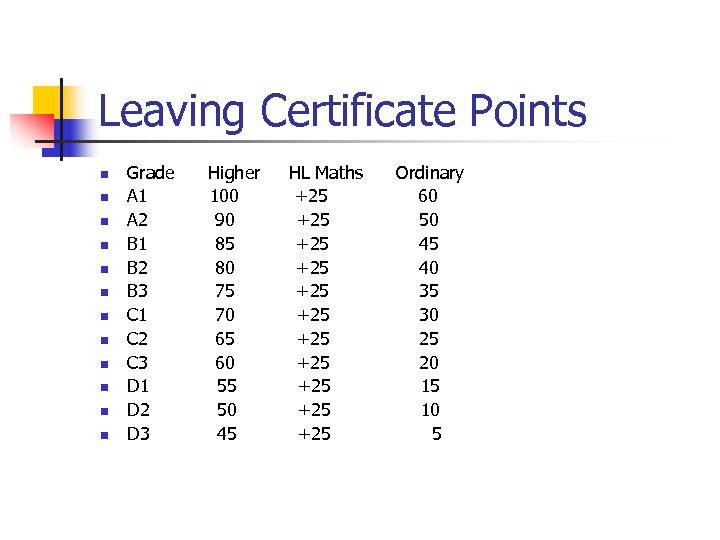 Leaving Certificate Points

| Grade | Higher | HL Maths | Ordinary |
|---|---|---|---|
| A1 | 100 | +25 | 60 |
| A2 | 90 | +25 | 50 |
| B1 | 85 | +25 | 45 |
| B2 | 80 | +25 | 40 |
| B3 | 75 | +25 | 35 |
| C1 | 70 | +25 | 30 |
| C2 | 65 | +25 | 25 |
| C3 | 60 | +25 | 20 |
| D1 | 55 | +25 | 15 |
| D2 | 50 | +25 | 10 |
| D3 | 45 | +25 | 5 |